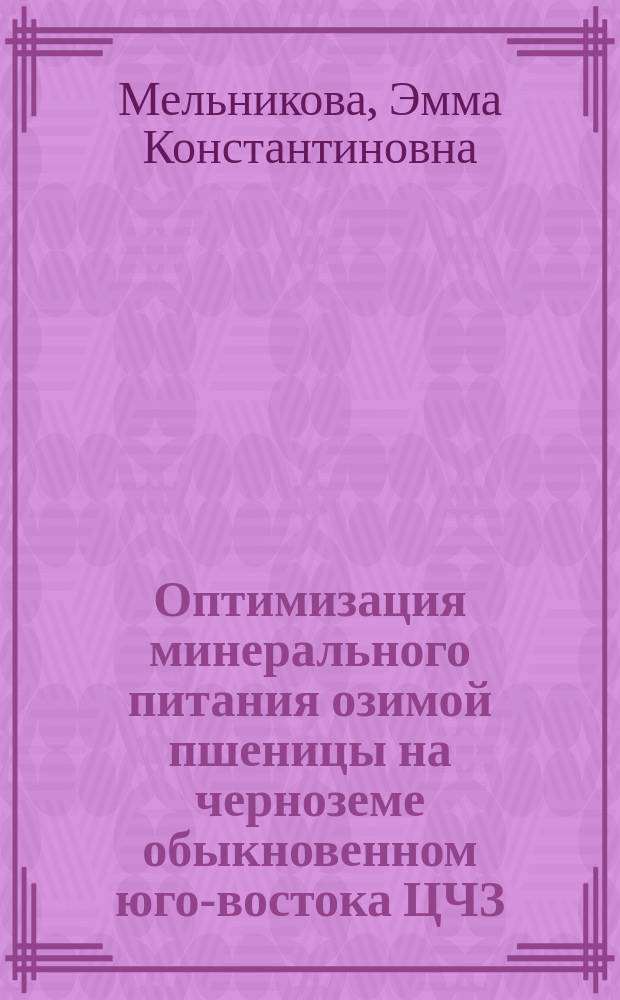 Мельникова, Эмма Константиновна

Оптимизация минерального питания озимой пшеницы на черноземе обыкновенном юго-востока ЦЧЗ